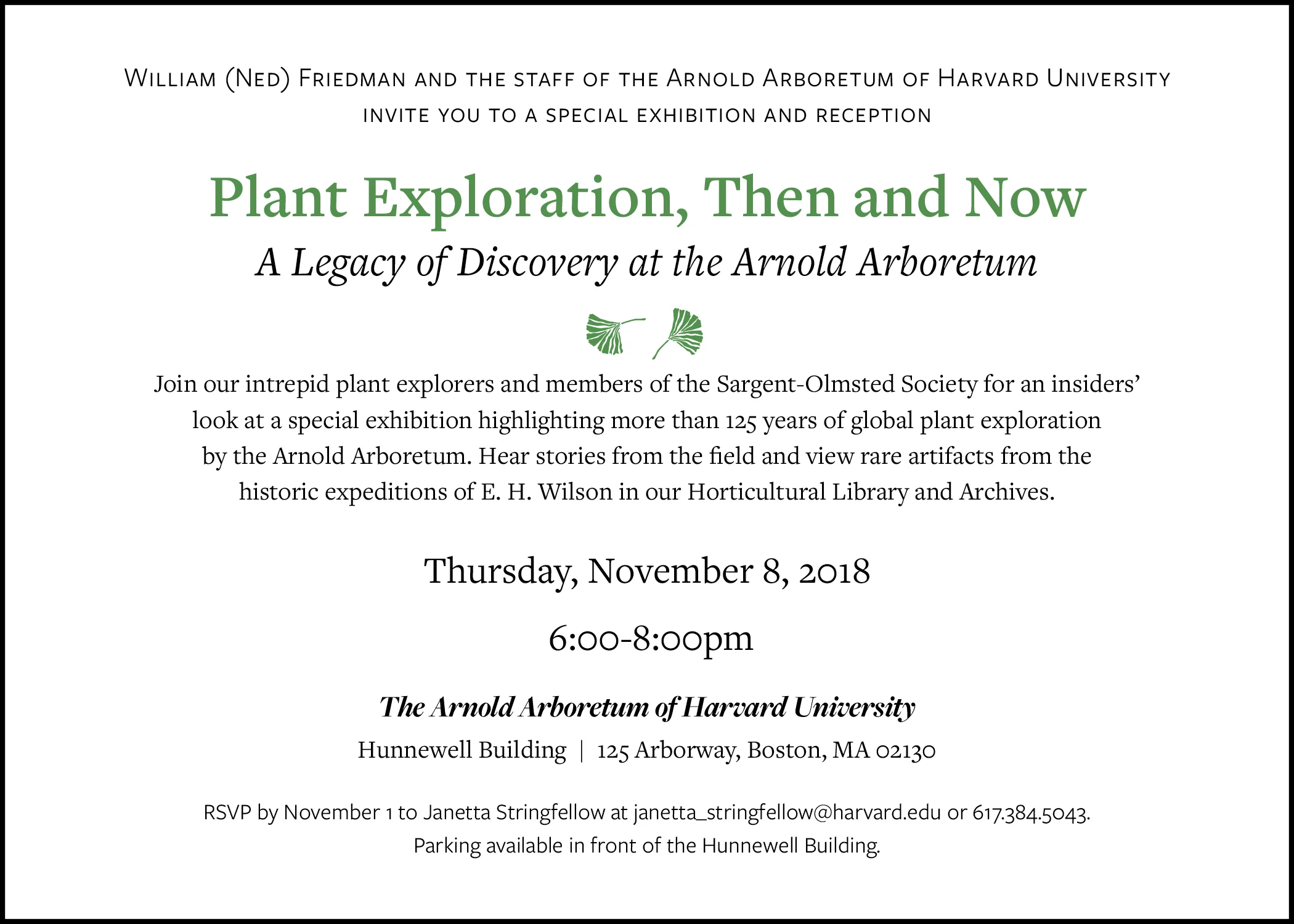 William (Ned) Friedman and the staff of the Arnold Arboretum of Harvard University invite you to a special exhibition and reception

Plant Exploration, Then and Now

A Legacy of Discovery at the Arnold Arboretum

Join our intrepid plant explorers and members of the Sargent-Olmsted Society for an insiders' look at a special exhibition highlighting more than 125 years of global plant exploration by the Arnold Arboretum. Hear stories from the field and view rare artifacts from the historic expeditions of E. H. Wilson in our Horticultural Library and Archives.

Thursday, November 8, 2018

6:00-8:00pm

The Arnold Arboretum of Harvard University

Hunnewell Building | 125 Arborway, Boston, MA 02130

RSVP by November 1 to Janetta Stringfellow at janetta_stringfellow@harvard.edu or 617.384.5043.
Parking available in front of the Hunnewell Building.